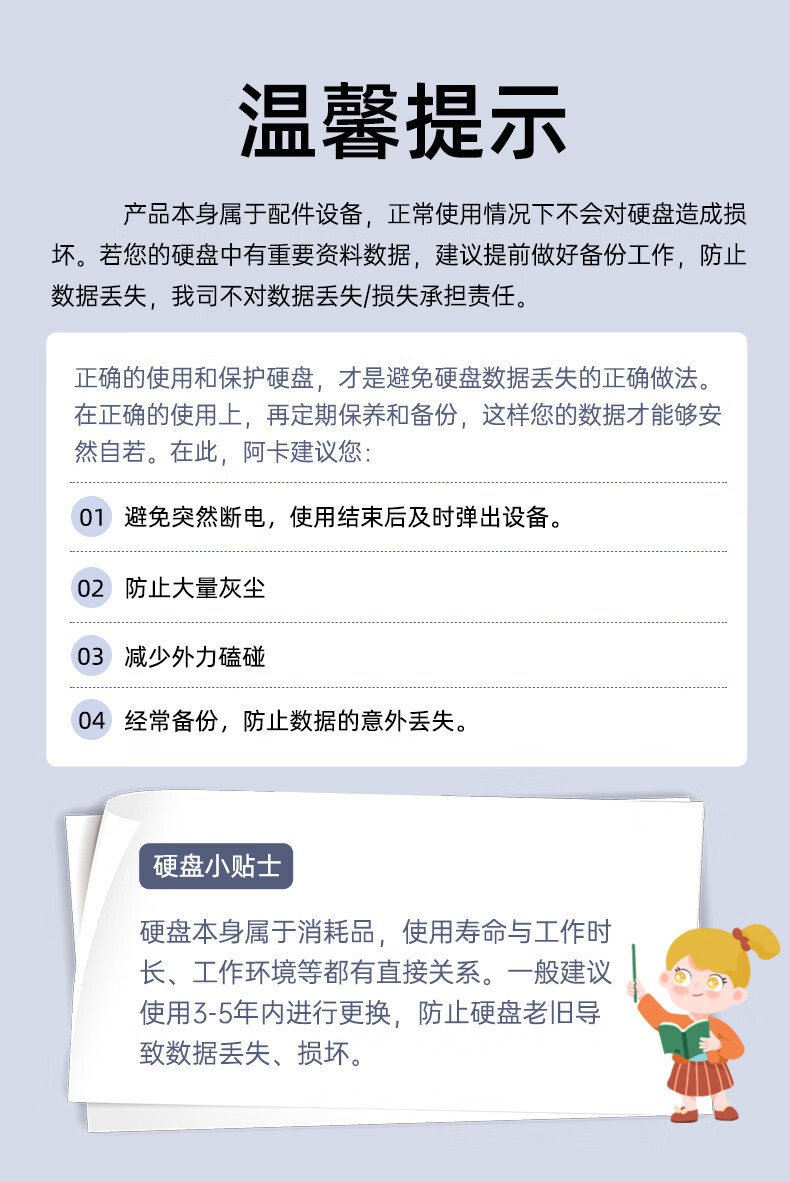 温馨提示

产品本身属于配件设备，正常使用情况下不会对硬盘造成损坏。若您的硬盘中有重要资料数据，建议提前做好备份工作，防止数据丢失，我司不对数据丢失/损失承担责任。

正确的使用和保护硬盘，才是避免硬盘数据丢失的正确做法。在正确的使用上，再定期保养和备份，这样您的数据才能够安然自若。在此，阿卡建议您:

01 避免突然断电，使用结束后及时弹出设备。

02 防止大量灰尘

03 减少外力磕碰

04 经常备份，防止数据的意外丢失。

硬盘小贴士

硬盘本身属于消耗品，使用寿命与工作时长、工作环境等都有直接关系。一般建议使用3-5年内进行更换，防止硬盘老旧导致数据丢失、损坏。